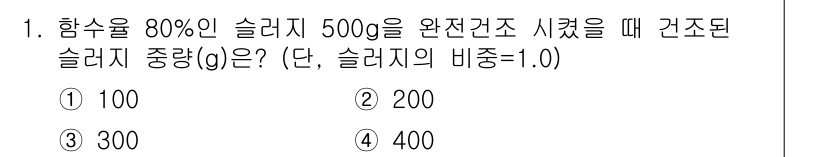 1. 함수율 80%인 슬러지 500g을 완전건조 시켰을 때 건조된 슬러지 중량(g)은? (단, 슬러지의 비중=1.0)

① 100
② 200
③ 300
④ 400